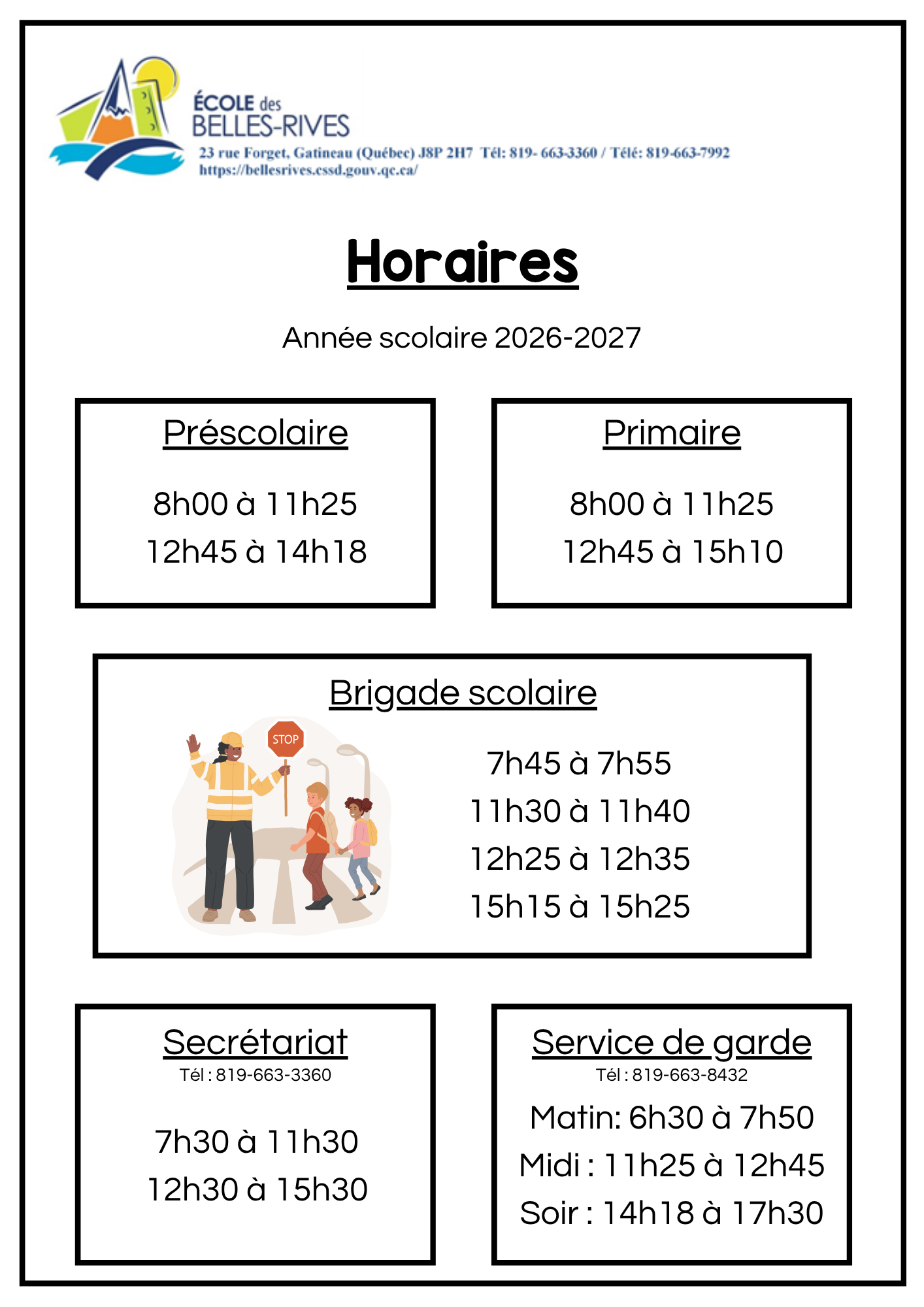 ÉCOLE des BELLES-RIVES

23 rue Forget, Gatineau (Québec) J8P 2H7 Tél: 819- 663-3360 / Télé: 819-663-7992
https://bellesrives.cssd.gouv.qc.ca/

Horaires

Année scolaire 2026-2027

Préscolaire

8h00 à 11h25
12h45 à 14h18

Primaire

8h00 à 11h25
12h45 à 15h10

Brigade scolaire

STOP

7h45 à 7h55
11h30 à 11h40
12h25 à 12h35
15h15 à 15h25

Secrétariat
Tél : 819-663-3360

7h30 à 11h30
12h30 à 15h30

Service de garde
Tél : 819-663-8432

Matin: 6h30 à 7h50
Midi : 11h25 à 12h45
Soir : 14h18 à 17h30